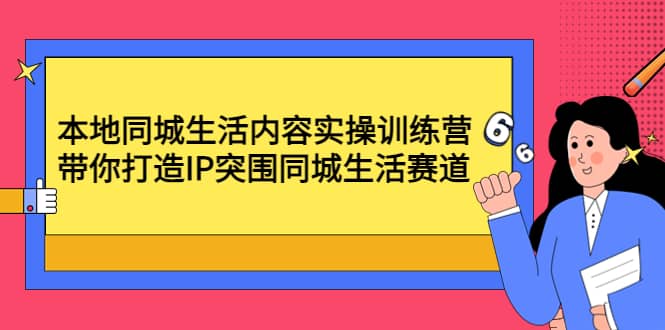 本地同城生活内容实操训练营
带你打造IP突围同城生活赛道

6
6